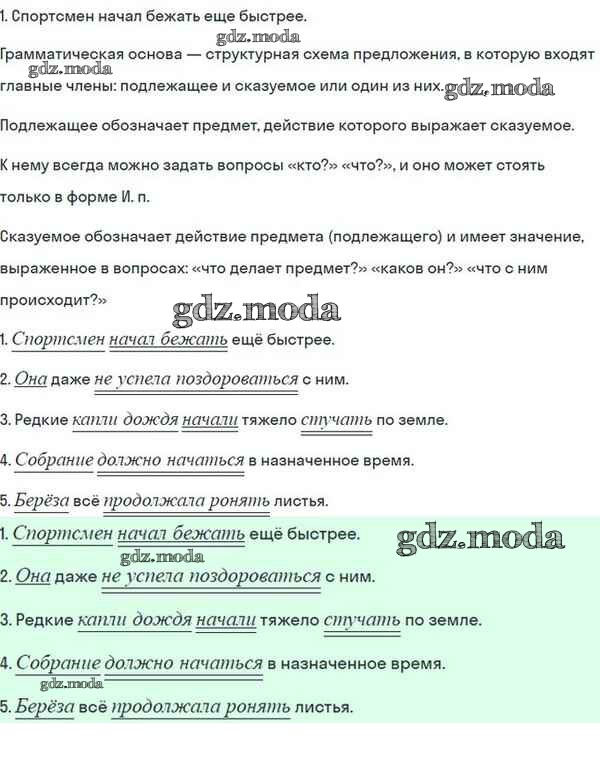 1. Спортсмен начал бежать еще быстрее.

gdz.moda

Грамматическая основа — структурная схема предложения, в которую входят главные члены: подлежащее и сказуемое или один из них.

gdz.moda

gdz.moda

Подлежащее обозначает предмет, действие которого выражает сказуемое.

К нему всегда можно задать вопросы «кто?» «что?», и оно может стоять только в форме И. п.

Сказуемое обозначает действие предмета (подлежащего) и имеет значение, выраженное в вопросах: «что делает предмет?» «каков он?» «что с ним происходит?»

gdz.moda

1. Спортсмен начал бежать ещё быстрее.

2. Она даже не успела поздороваться с ним.

3. Редкие капли дождя начали тяжело стучать по земле.

4. Собрание должно начаться в назначенное время.

5. Берёза всё продолжала ронять листья.

1. Спортсмен начал бежать ещё быстрее.

gdz.moda

gdz.moda

2. Она даже не успела поздороваться с ним.

3. Редкие капли дождя начали тяжело стучать по земле.

4. Собрание должно начаться в назначенное время.

gdz.moda

5. Берёза всё продолжала ронять листья.